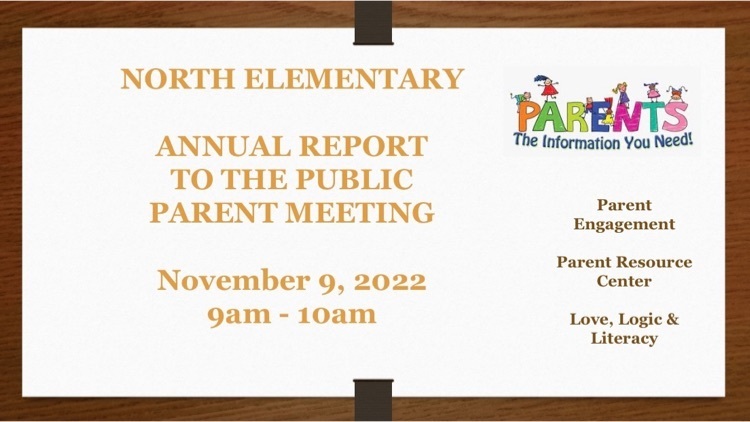 NORTH ELEMENTARY

ANNUAL REPORT TO THE PUBLIC PARENT MEETING

November 9, 2022
9am - 10am

PARENTS
The Information You Need!

Parent Engagement

Parent Resource Center

Love, Logic & Literacy